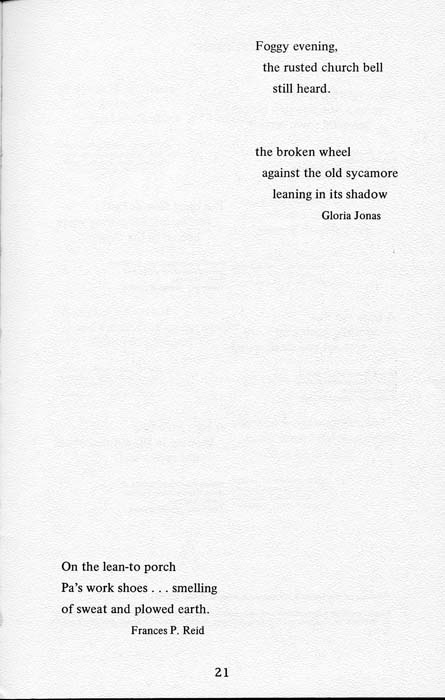 Foggy evening,
the rusted church bell
still heard.

the broken wheel
against the old sycamore
leaning in its shadow
Gloria Jonas

On the lean-to porch
Pa's work shoes . . . smelling
of sweat and plowed earth.
Frances P. Reid

21